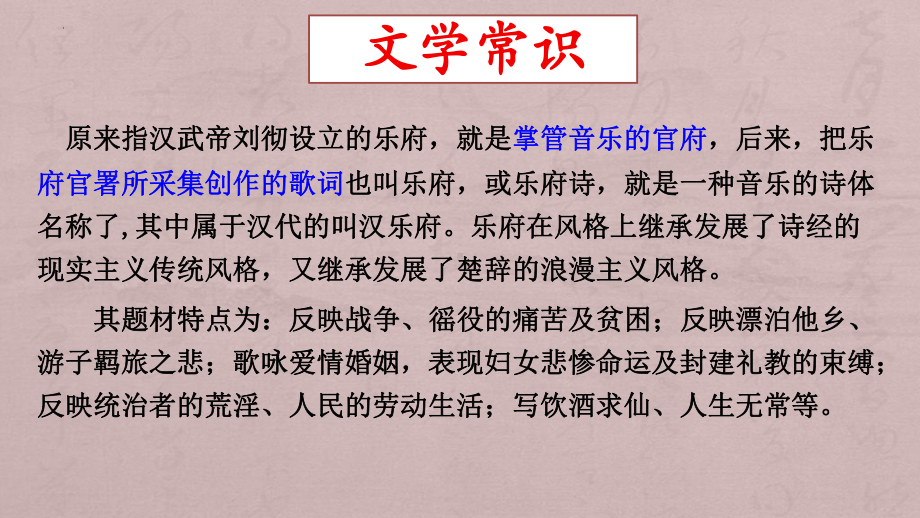 文学常识

原来指汉武帝刘彻设立的乐府，就是掌管音乐的官府，后来，把乐府官署所采集创作的歌词也叫乐府，或乐府诗，就是一种音乐的诗体名称了,其中属于汉代的叫汉乐府。乐府在风格上继承发展了诗经的现实主义传统风格，又继承发展了楚辞的浪漫主义风格。

其题材特点为：反映战争、徭役的痛苦及贫困；反映漂泊他乡、游子羁旅之悲；歌咏爱情婚姻，表现妇女悲惨命运及封建礼教的束缚；反映统治者的荒淫、人民的劳动生活；写饮酒求仙、人生无常等。